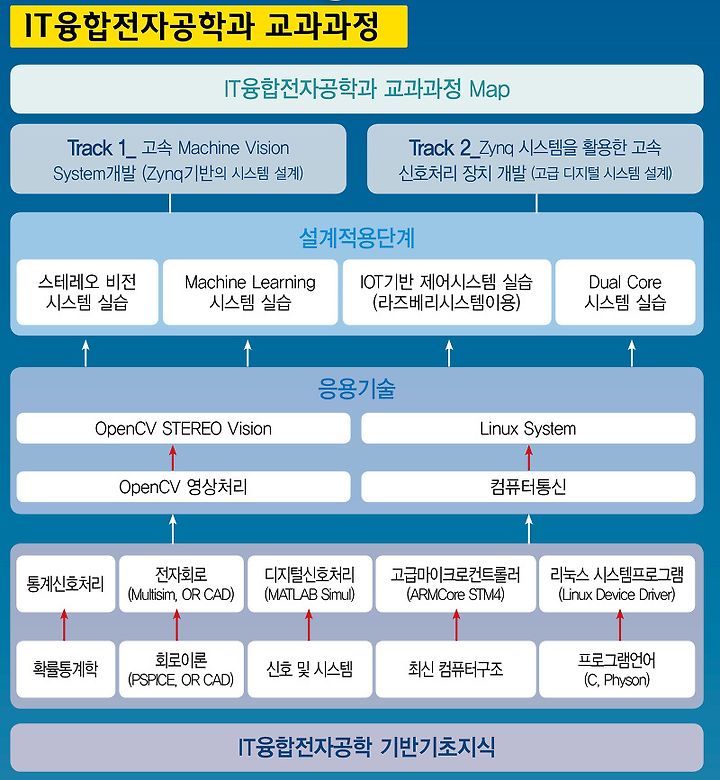 IT융합전자공학과 교과과정

IT융합전자공학과 교과과정 Map

Track 1_ 고속 Machine Vision System개발 (Zynq기반의 시스템 설계)

Track 2_Zynq 시스템을 활용한 고속 신호처리 장치 개발 (고급 디지털 시스템 설계)

설계적용단계

스테레오 비전 시스템 실습

Machine Learning 시스템 실습

IOT기반 제어시스템 실습 (라즈베리시스템이용)

Dual Core 시스템 실습

응용기술

OpenCV STEREO Vision

Linux System

OpenCV 영상처리

컴퓨터통신

통계신호처리

전자회로 (Multisim, OR CAD)

디지털신호처리 (MATLAB Simul)

고급마이크로컨트롤러 (ARMCore STM4)

리눅스 시스템프로그램 (Linux Device Driver)

확률통계학

회로이론 (PSPICE, OR CAD)

신호 및 시스템

최신 컴퓨터구조

프로그램언어 (C, Physon)

IT융합전자공학 기반기초지식